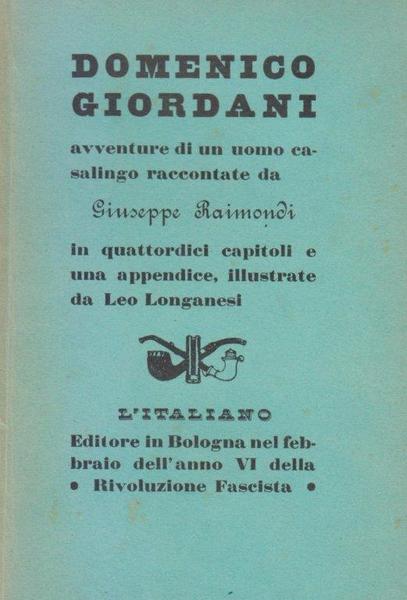 DOMENICO GIORDANI

avventure di un uomo casalingo raccontate da

Giuseppe Raimondi

in quattordici capitoli e una appendice, illustrate da Leo Longanesi

L'ITALIANO

Editore in Bologna nel febbraio dell'anno VI della • Rivoluzione Fascista •